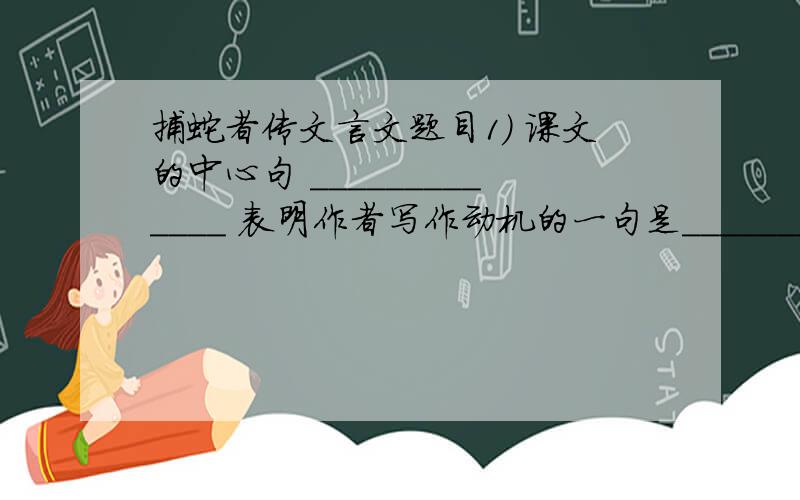 捕蛇者传文言文题目1) 课文的中心句 __________ ____ 表明作者写作动机的一句是_______